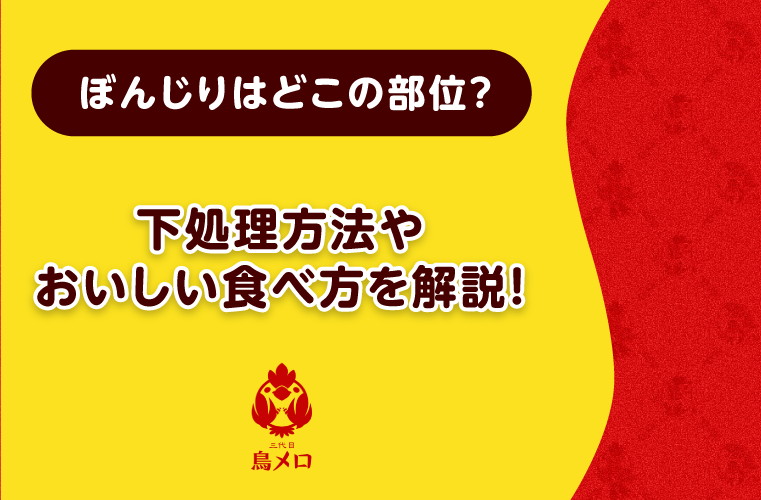 ぼんじりはどこの部位？

下処理方法や
おいしい食べ方を解説！

三代目
鳥メロ